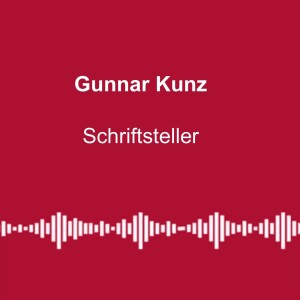 Gunnar Kunz

Schriftsteller